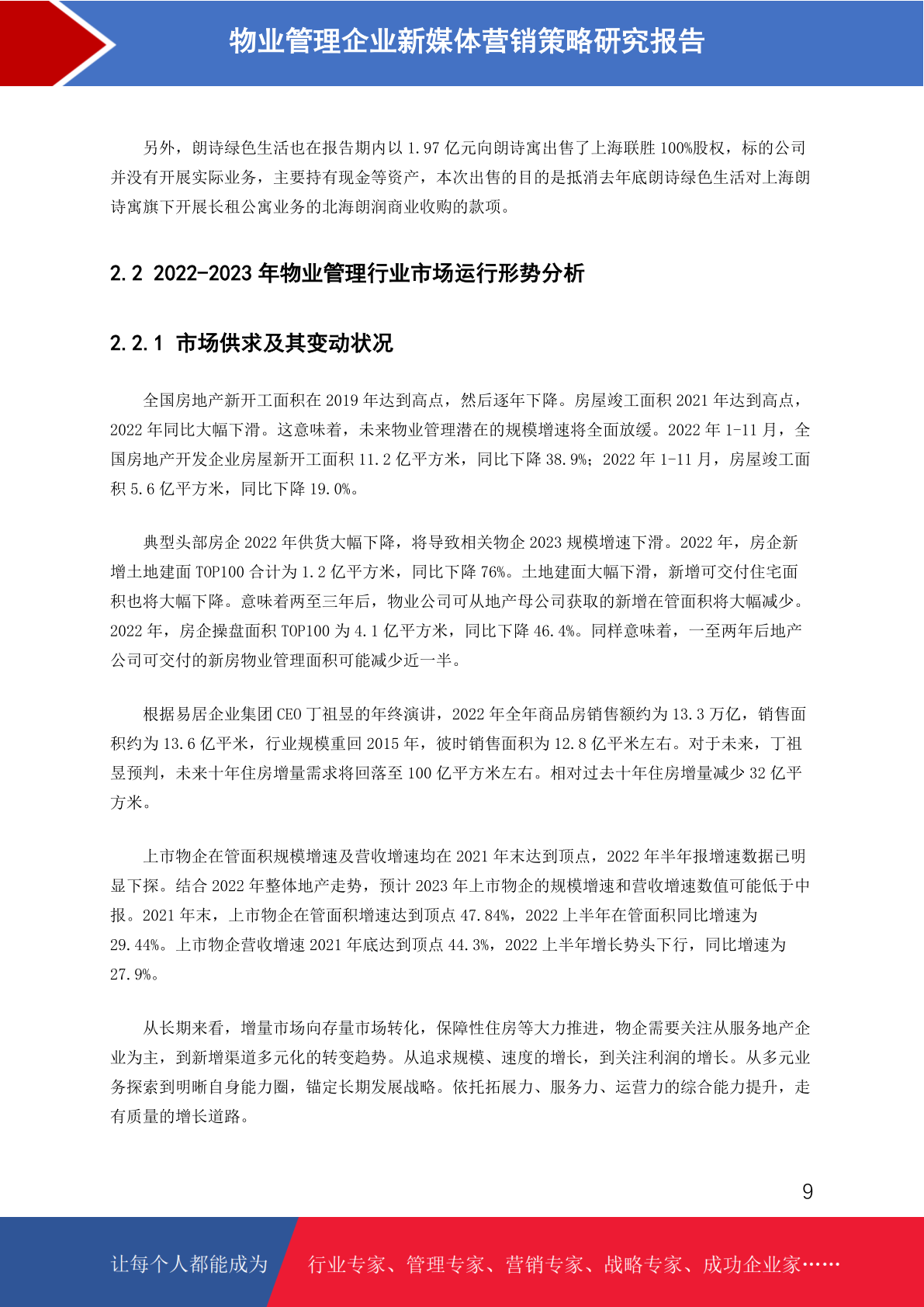 物业管理企业新媒体营销策略研究报告

另外，朗诗绿色生活也在报告期内以 1.97 亿元向朗诗寓出售了上海联胜 100%股权，标的公司并没有开展实际业务，主要持有现金等资产，本次出售的目的是抵消去年底朗诗绿色生活对上海朗诗寓旗下开展长租公寓业务的北海朗润商业收购的款项。

2.2 2022-2023 年物业管理行业市场运行形势分析

2.2.1 市场供求及其变动状况

全国房地产新开工面积在 2019 年达到高点，然后逐年下降。房屋竣工面积 2021 年达到高点，2022 年同比大幅下滑。这意味着，未来物业管理潜在的规模增速将全面放缓。2022 年 1-11 月，全国房地产开发企业房屋新开工面积 11.2 亿平方米，同比下降 38.9%；2022 年 1-11 月，房屋竣工面积 5.6 亿平方米，同比下降 19.0%。

典型头部房企 2022 年供货大幅下降，将导致相关物企 2023 规模增速下滑。2022 年，房企新增土地建面 TOP100 合计为 1.2 亿平方米，同比下降 76%。土地建面大幅下滑，新增可交付住宅面积也将大幅下降。意味着两至三年后，物业公司可从地产母公司获取的新增在管面积将大幅减少。2022 年，房企操盘面积 TOP100 为 4.1 亿平方米，同比下降 46.4%。同样意味着，一至两年后地产公司可交付的新房物业管理面积可能减少近一半。

根据易居企业集团 CEO 丁祖昱的年终演讲，2022 年全年商品房销售额约为 13.3 万亿，销售面积约为 13.6 亿平米，行业规模重回 2015 年，彼时销售面积为 12.8 亿平米左右。对于未来，丁祖昱预判，未来十年住房增量需求将回落至 100 亿平方米左右。相对过去十年住房增量减少 32 亿平方米。

上市物企在管面积规模增速及营收增速均在 2021 年末达到顶点，2022 年半年报增速数据已明显下探。结合 2022 年整体地产走势，预计 2023 年上市物企的规模增速和营收增速数值可能低于中报。2021 年末，上市物企在管面积增速达到顶点 47.84%，2022 上半年在管面积同比增速为 29.44%。上市物企营收增速 2021 年底达到顶点 44.3%，2022 上半年增长势头下行，同比增速为 27.9%。

从长期来看，增量市场向存量市场转化，保障性住房等大力推进，物企需要关注从服务地产企业为主，到新增渠道多元化的转变趋势。从追求规模、速度的增长，到关注利润的增长。从多元业务探索到明晰自身能力圈，锚定长期发展战略。依托拓展力、服务力、运营力的综合能力提升，走有质量的增长道路。

9

让每个人都能成为 行业专家、管理专家、营销专家、战略专家、成功企业家……